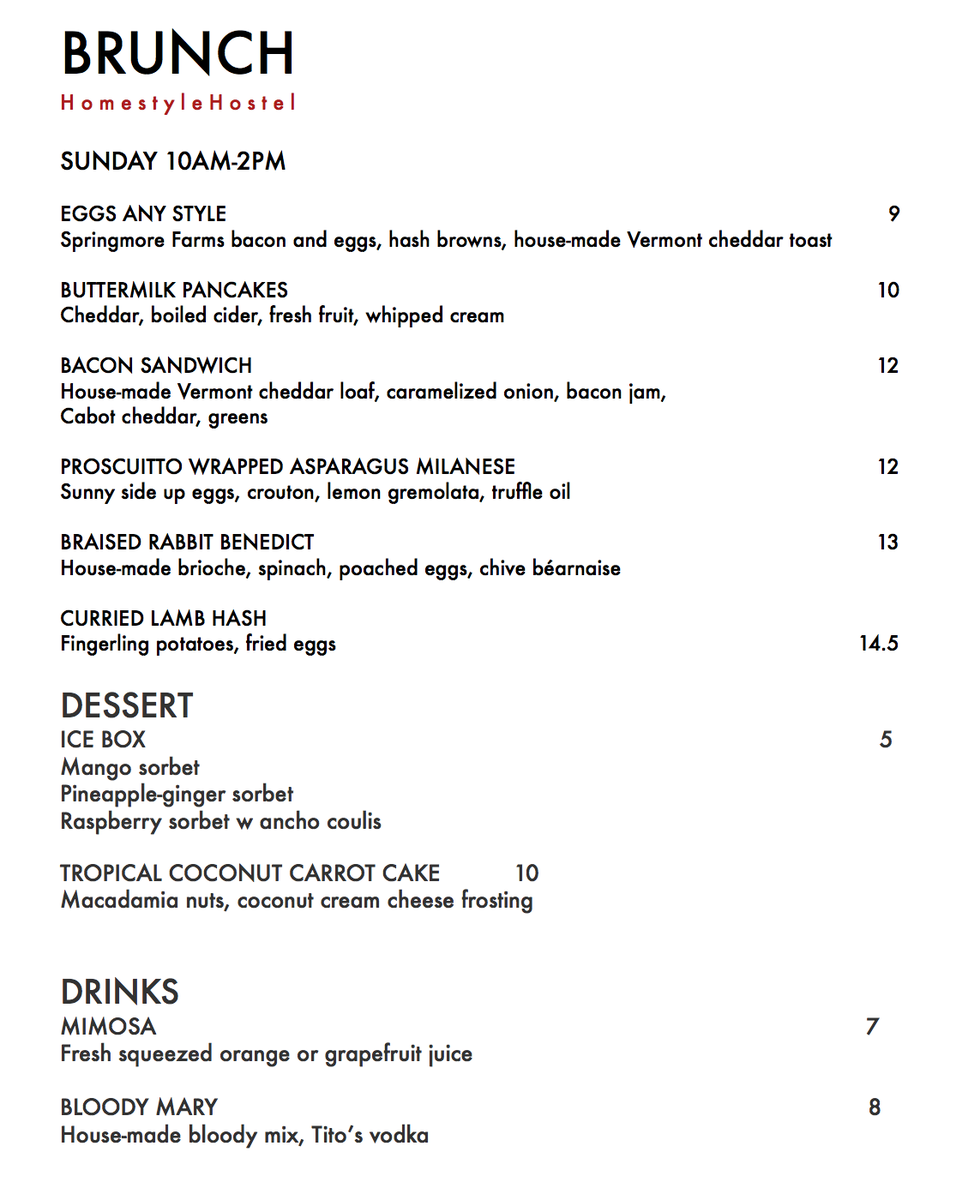 BRUNCH
HomestyleHostel

SUNDAY 10AM-2PM

EGGS ANY STYLE 9
Springmore Farms bacon and eggs, hash browns, house-made Vermont cheddar toast

BUTTERMILK PANCAKES 10
Cheddar, boiled cider, fresh fruit, whipped cream

BACON SANDWICH 12
House-made Vermont cheddar loaf, caramelized onion, bacon jam, Cabot cheddar, greens

PROSCUITTO WRAPPED ASPARAGUS MILANESE 12
Sunny side up eggs, crouton, lemon gremolata, truffle oil

BRAISED RABBIT BENEDICT 13
House-made brioche, spinach, poached eggs, chive béarnaise

CURRIED LAMB HASH
Fingerling potatoes, fried eggs 14.5

DESSERT
ICE BOX 5
Mango sorbet
Pineapple-ginger sorbet
Raspberry sorbet w ancho coulis

TROPICAL COCONUT CARROT CAKE 10
Macadamia nuts, coconut cream cheese frosting

DRINKS
MIMOSA 7
Fresh squeezed orange or grapefruit juice

BLOODY MARY 8
House-made bloody mix, Tito's vodka